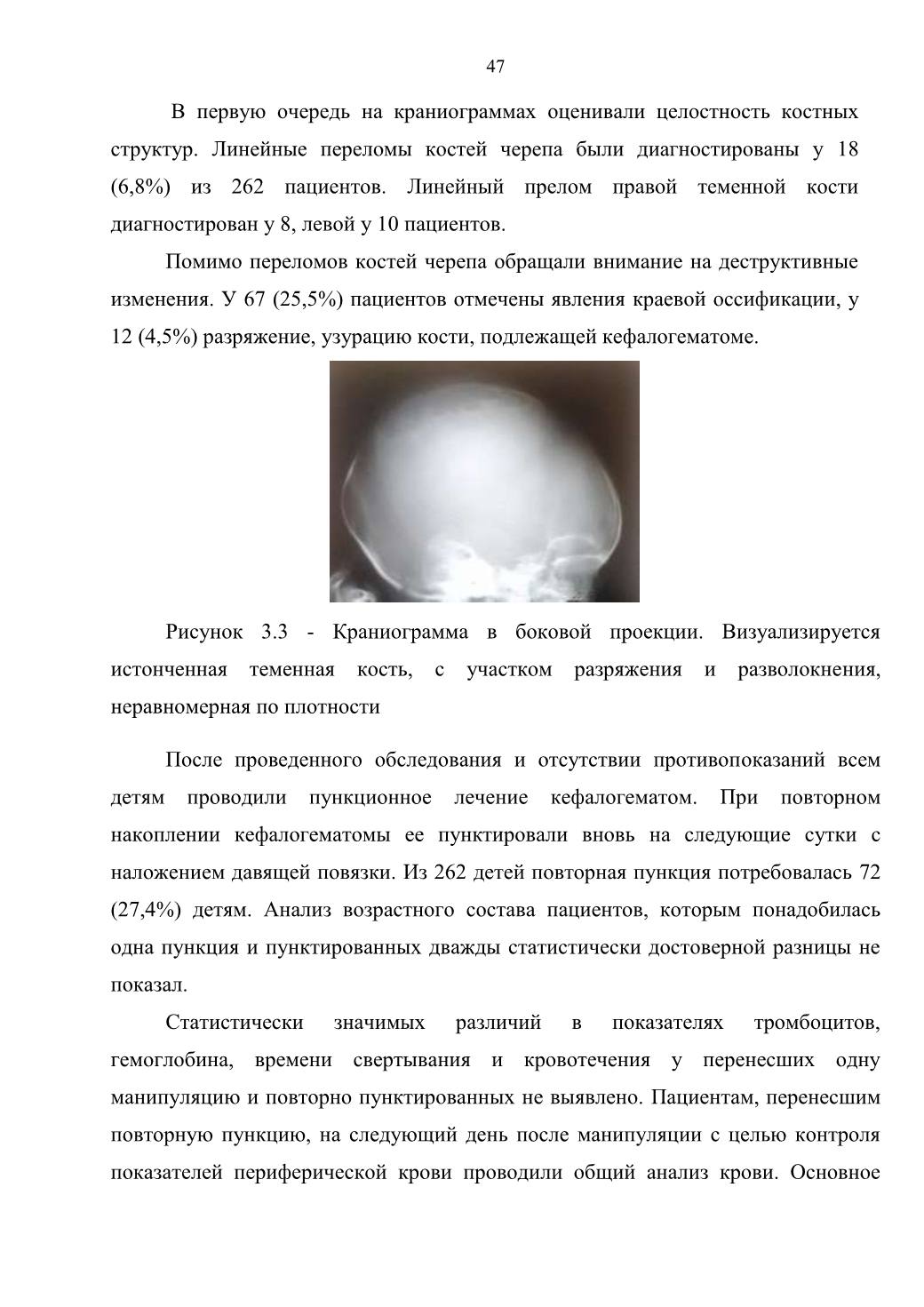 47

В первую очередь на краниограммах оценивали целостность костных структур. Линейные переломы костей черепа были диагностированы у 18 (6,8%) из 262 пациентов. Линейный прелом правой теменной кости диагностирован у 8, левой у 10 пациентов.

Помимо переломов костей черепа обращали внимание на деструктивные изменения. У 67 (25,5%) пациентов отмечены явления краевой оссификации, у 12 (4,5%) разряжение, узурацию кости, подлежащей кефалогематоме.

Рисунок 3.3 - Краниограмма в боковой проекции. Визуализируется истонченная теменная кость, с участком разряжения и разволокнения, неравномерная по плотности

После проведенного обследования и отсутствии противопоказаний всем детям проводили пункционное лечение кефалогематом. При повторном накоплении кефалогематомы ее пунктировали вновь на следующие сутки с наложением давящей повязки. Из 262 детей повторная пункция потребовалась 72 (27,4%) детям. Анализ возрастного состава пациентов, которым понадобилась одна пункция и пунктированных дважды статистически достоверной разницы не показал.

Статистически значимых различий в показателях тромбоцитов, гемоглобина, времени свертывания и кровотечения у перенесших одну манипуляцию и повторно пунктированных не выявлено. Пациентам, перенесшим повторную пункцию, на следующий день после манипуляции с целью контроля показателей периферической крови проводили общий анализ крови. Основное